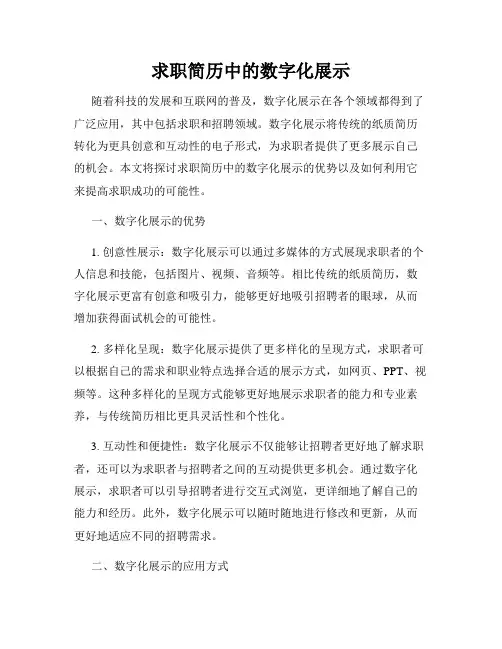 求职简历中的数字化展示

随着科技的发展和互联网的普及，数字化展示在各个领域都得到了广泛应用，其中包括求职和招聘领域。数字化展示将传统的纸质简历转化为更具创意和互动性的电子形式，为求职者提供了更多展示自己的机会。本文将探讨求职简历中的数字化展示的优势以及如何利用它来提高求职成功的可能性。

一、数字化展示的优势

1. 创意性展示：数字化展示可以通过多媒体的方式展现求职者的个人信息和技能，包括图片、视频、音频等。相比传统的纸质简历，数字化展示更富有创意和吸引力，能够更好地吸引招聘者的眼球，从而增加获得面试机会的可能性。

2. 多样化呈现：数字化展示提供了更多样化的呈现方式，求职者可以根据自己的需求和职业特点选择合适的展示方式，如网页、PPT、视频等。这种多样化的呈现方式能够更好地展示求职者的能力和专业素养，与传统简历相比更具灵活性和个性化。

3. 互动性和便捷性：数字化展示不仅能够让招聘者更好地了解求职者，还可以为求职者与招聘者之间的互动提供更多机会。通过数字化展示，求职者可以引导招聘者进行交互式浏览，更详细地了解自己的能力和经历。此外，数字化展示可以随时随地进行修改和更新，从而更好地适应不同的招聘需求。

二、数字化展示的应用方式